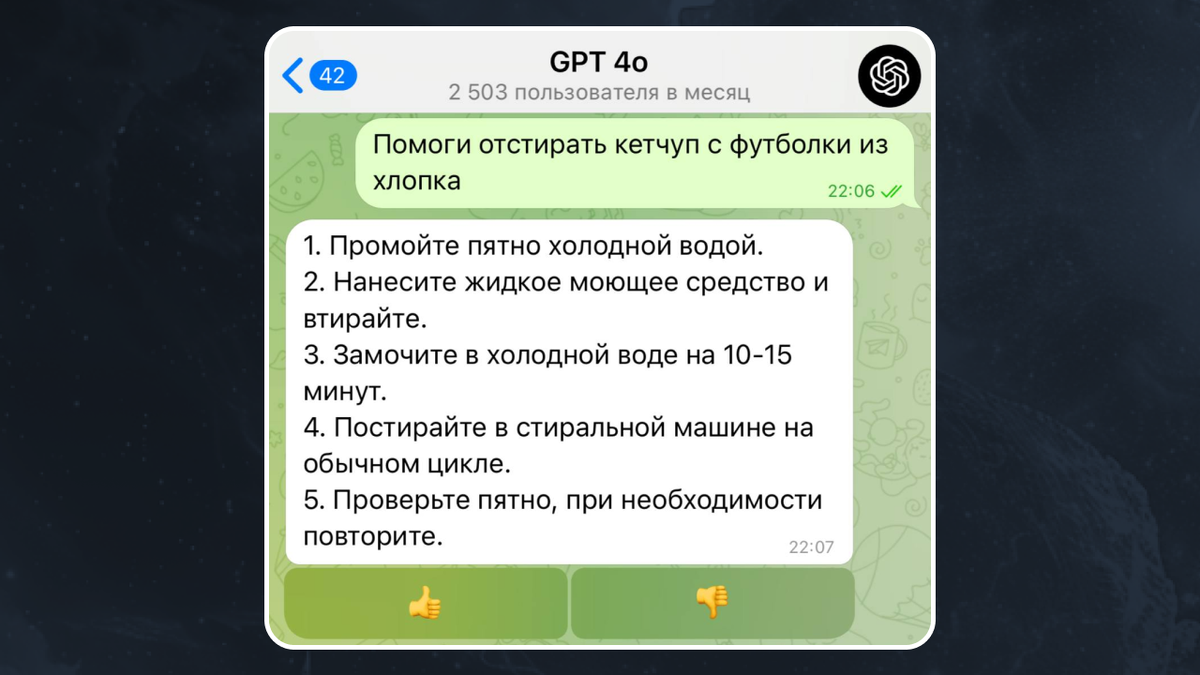 42

GPT 4o
2 503 пользователя в месяц

Помоги отстирать кетчуп с футболки из хлопка
22:06

1. Промойте пятно холодной водой.
2. Нанесите жидкое моющее средство и втирайте.
3. Замочите в холодной воде на 10-15 минут.
4. Постирайте в стиральной машине на обычном цикле.
5. Проверьте пятно, при необходимости повторите.
22:07

👍 👎